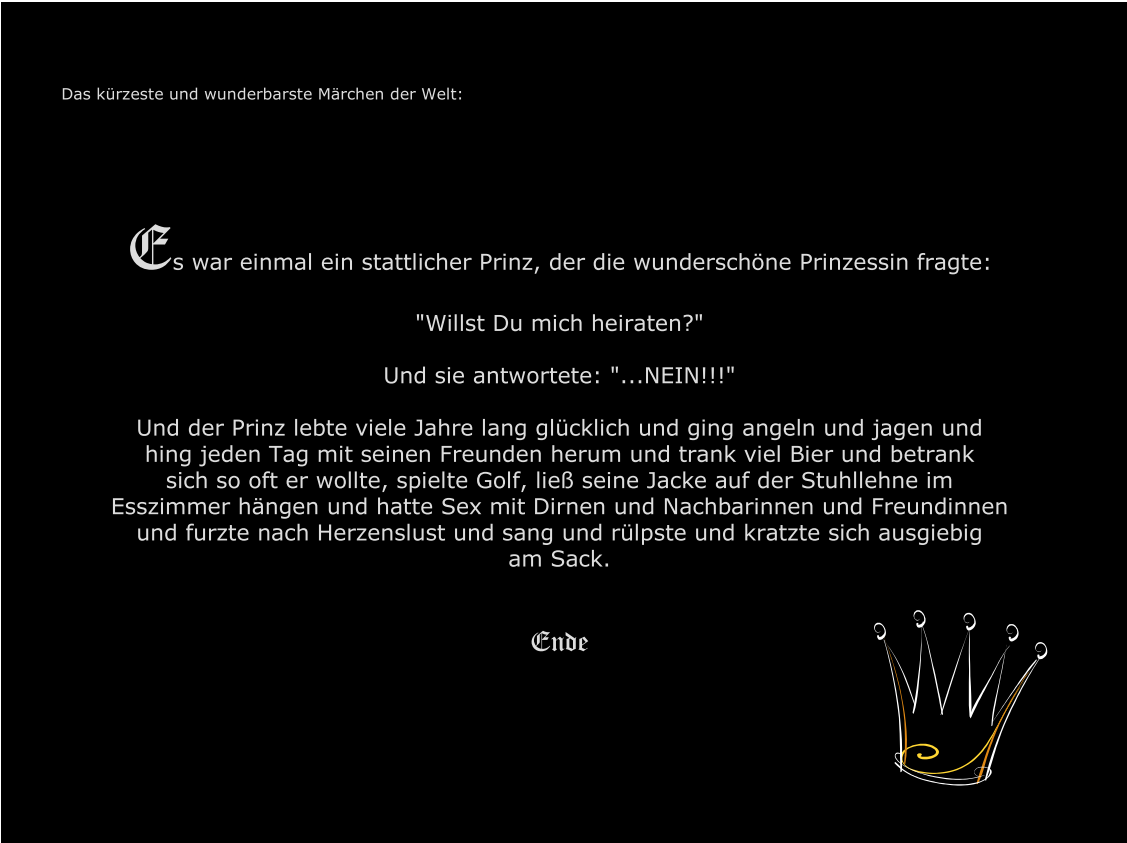 Das kürzeste und wunderbarste Märchen der Welt:

Es war einmal ein stattlicher Prinz, der die wunderschöne Prinzessin fragte:

"Willst Du mich heiraten?"

Und sie antwortete: "...NEIN!!!"

Und der Prinz lebte viele Jahre lang glücklich und ging angeln und jagen und hing jeden Tag mit seinen Freunden herum und trank viel Bier und betrank sich so oft er wollte, spielte Golf, ließ seine Jacke auf der Stuhllehne im Esszimmer hängen und hatte Sex mit Dirnen und Nachbarinnen und Freundinnen und furzte nach Herzenslust und sang und rülpste und kratzte sich ausgiebig am Sack.

Ende